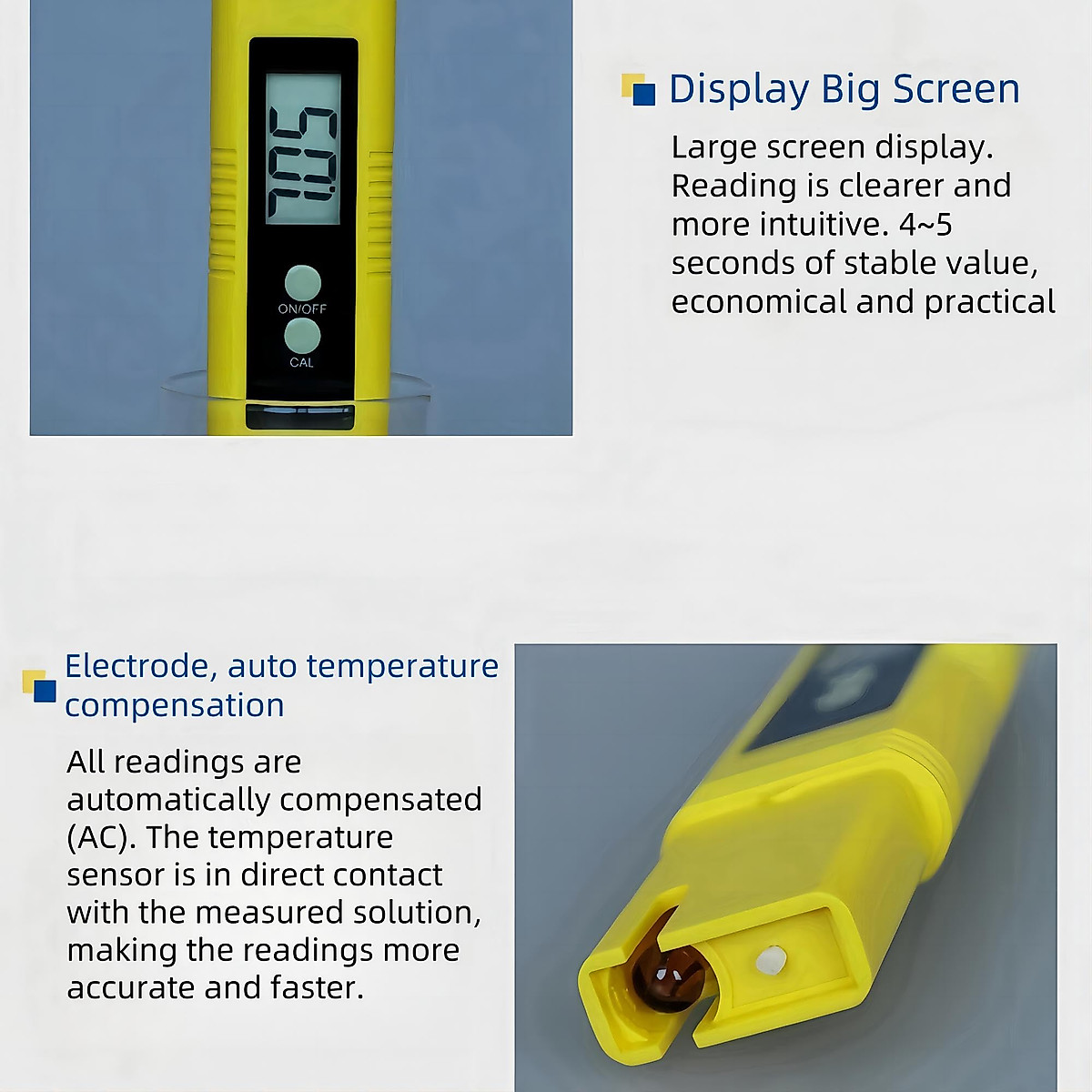 7.05

ON/OFF

CAL

Display Big Screen

Large screen display. Reading is clearer and more intuitive. 4~5 seconds of stable value, economical and practical

Electrode, auto temperature compensation

All readings are automatically compensated (AC). The temperature sensor is in direct contact with the measured solution, making the readings more accurate and faster.